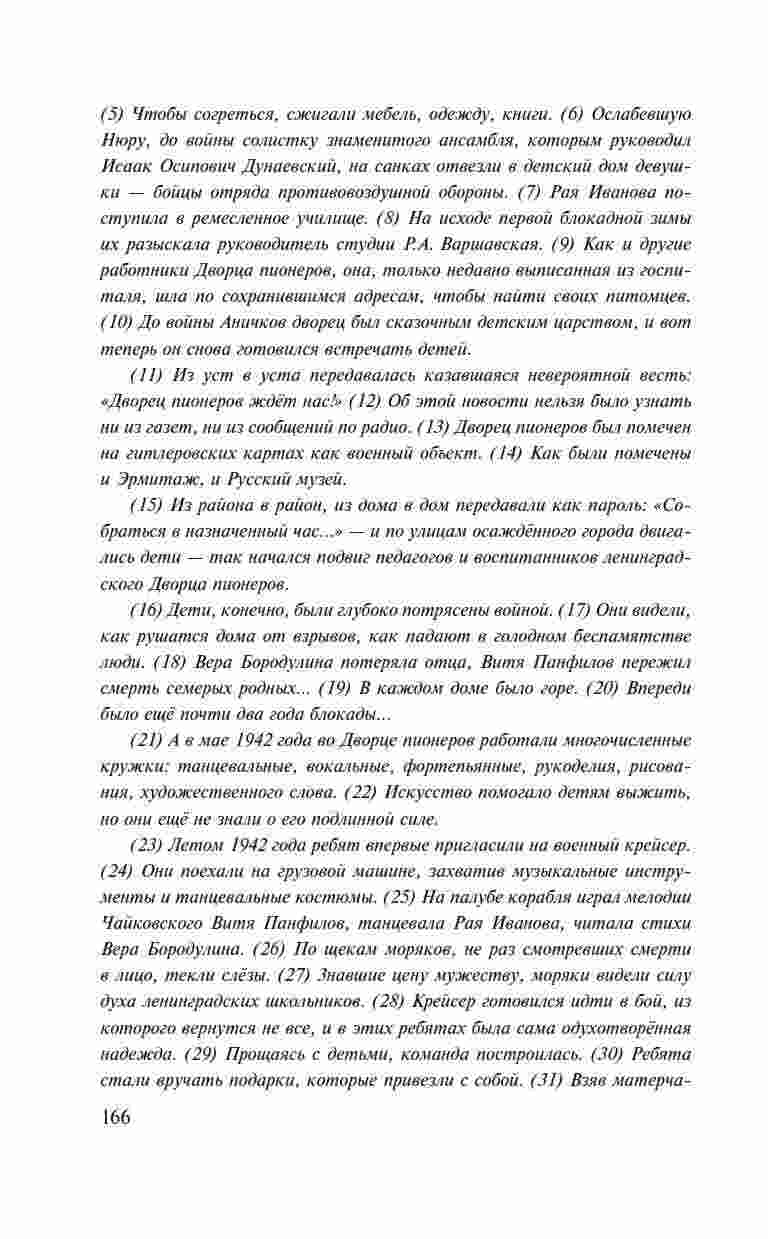 (5) Чтобы согреться, сжигали мебель, одежду, книги. (6) Ослабевшую Нюру, до войны солистку знаменитого ансамбля, которым руководил Исаак Осипович Дунаевский, на санках отвезли в детский дом девушки — бойцы отряда противовоздушной обороны. (7) Рая Иванова поступила в ремесленное училище. (8) На исходе первой блокадной зимы их разыскала руководитель студии Р.А. Варшавская. (9) Как и другие работники Дворца пионеров, она, только недавно выписанная из госпиталя, шла по сохранившимся адресам, чтобы найти своих питомцев. (10) До войны Аничков дворец был сказочным детским царством, и вот теперь он снова готовился встречать детей.

(11) Из уст в уста передавалась казавшаяся невероятной весть: «Дворец пионеров ждёт нас!» (12) Об этой новости нельзя было узнать ни из газет, ни из сообщений по радио. (13) Дворец пионеров был помечен на гитлеровских картах как военный объект. (14) Как были помечены и Эрмитаж, и Русский музей.

(15) Из района в район, из дома в дом передавали как пароль: «Собраться в назначенный час...» — и по улицам осаждённого города двигались дети — так начался подвиг педагогов и воспитанников ленинградского Дворца пионеров.

(16) Дети, конечно, были глубоко потрясены войной. (17) Они видели, как рушатся дома от взрывов, как падают в голодном беспамятстве люди. (18) Вера Бородулина потеряла отца, Витя Панфилов пережил смерть семерых родных... (19) В каждом доме было горе. (20) Впереди было ещё почти два года блокады...

(21) А в мае 1942 года во Дворце пионеров работали многочисленные кружки: танцевальные, вокальные, фортепьянные, рукоделия, рисования, художественного слова. (22) Искусство помогало детям выжить, но они ещё не знали о его подлинной силе.

(23) Летом 1942 года ребят впервые пригласили на военный крейсер. (24) Они поехали на грузовой машине, захватив музыкальные инструменты и танцевальные костюмы. (25) На палубе корабля играл мелодии Чайковского Витя Панфилов, танцевала Рая Иванова, читала стихи Вера Бородулина. (26) По щекам моряков, не раз смотревших смерти в лицо, текли слёзы. (27) Знавшие цену мужеству, моряки видели силу духа ленинградских школьников. (28) Крейсер готовился идти в бой, из которого вернутся не все, и в этих ребятах была сама одухотворённая надежда. (29) Прощаясь с детьми, команда построилась. (30) Ребята стали вручать подарки, которые привезли с собой. (31) Взяв матерча-

166